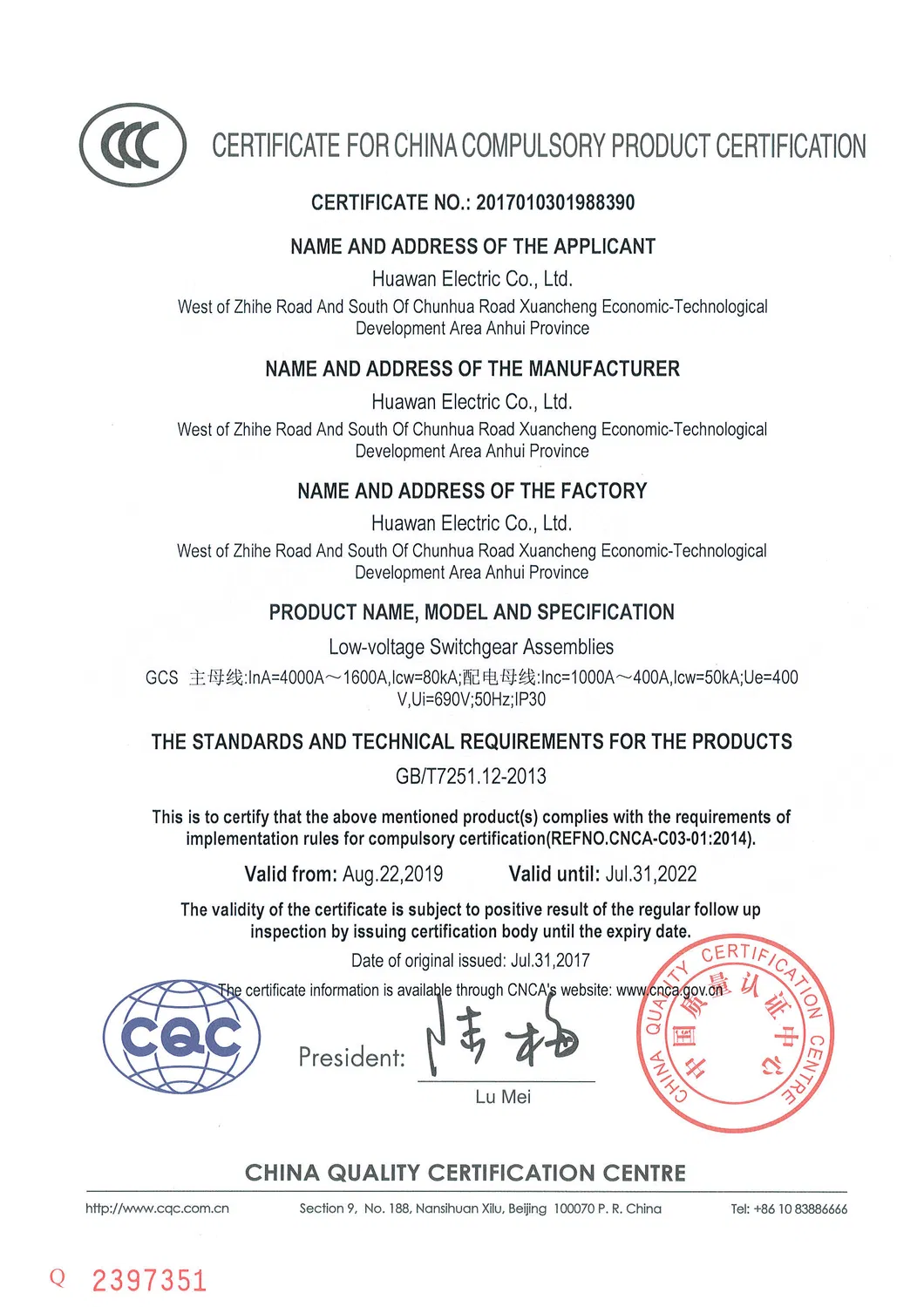 CCC

CERTIFICATE FOR CHINA COMPULSORY PRODUCT CERTIFICATION

CERTIFICATE NO.: 2017010301988390

NAME AND ADDRESS OF THE APPLICANT

Huawan Electric Co., Ltd.

West of Zhihe Road And South Of Chunhua Road Xuancheng Economic-Technological Development Area Anhui Province

NAME AND ADDRESS OF THE MANUFACTURER

Huawan Electric Co., Ltd.

West of Zhihe Road And South Of Chunhua Road Xuancheng Economic-Technological Development Area Anhui Province

NAME AND ADDRESS OF THE FACTORY

Huawan Electric Co., Ltd.

West of Zhihe Road And South Of Chunhua Road Xuancheng Economic-Technological Development Area Anhui Province

PRODUCT NAME, MODEL AND SPECIFICATION

Low-voltage Switchgear Assemblies

GCS 主母线:InA=4000A～1600A,Icw=80kA;配电母线:Inc=1000A～400A,Icw=50kA;Ue=400V,Ui=690V;50Hz;IP30

THE STANDARDS AND TECHNICAL REQUIREMENTS FOR THE PRODUCTS

GB/T7251.12-2013

This is to certify that the above mentioned product(s) complies with the requirements of implementation rules for compulsory certification(REFNO.CNCA-C03-01:2014).

Valid from: Aug.22,2019 Valid until: Jul.31,2022

The validity of the certificate is subject to positive result of the regular follow up inspection by issuing certification body until the expiry date.

Date of original issued: Jul.31,2017

The certificate information is available through CNCA's website: www.cnca.gov.cn

CQC

President: 陆梅

Lu Mei

CHINA QUALITY CERTIFICATION CENTRE 中国质量认证中心

CHINA QUALITY CERTIFICATION CENTRE

http://www.cqc.com.cn Section 9, No. 188, Nansihuan Xilu, Beijing 100070 P. R. China Tel: +86 10 83886666

Q 2397351